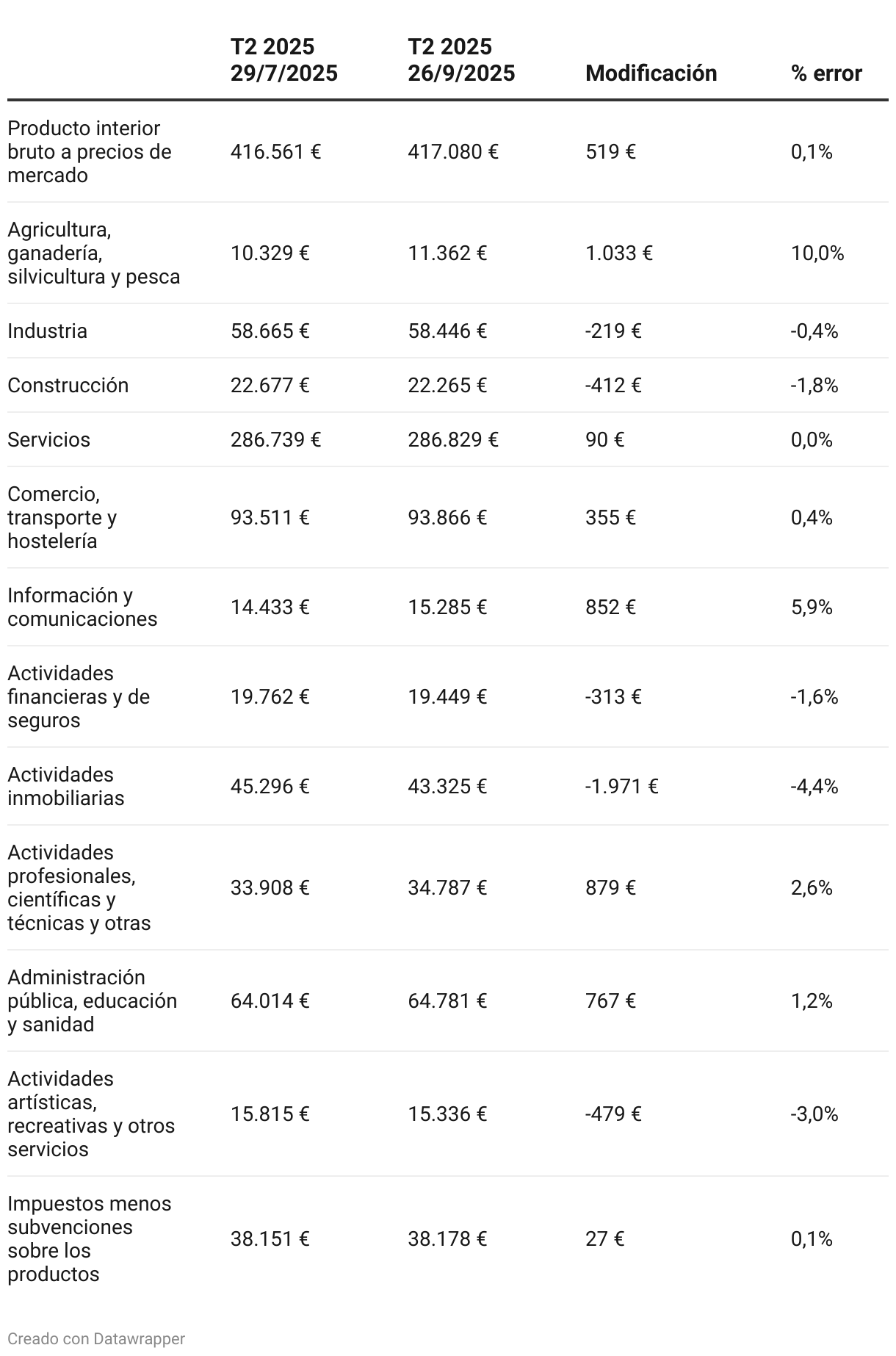 |  | T2 2025 29/7/2025 | T2 2025 26/9/2025 | Modificación | % error |
|---|---|---|---|---|
| Producto interior bruto a precios de mercado | 416.561 € | 417.080 € | 519 € | 0,1% |
| Agricultura, ganadería, silvicultura y pesca | 10.329 € | 11.362 € | 1.033 € | 10,0% |
| Industria | 58.665 € | 58.446 € | -219 € | -0,4% |
| Construcción | 22.677 € | 22.265 € | -412 € | -1,8% |
| Servicios | 286.739 € | 286.829 € | 90 € | 0,0% |
| Comercio, transporte y hostelería | 93.511 € | 93.866 € | 355 € | 0,4% |
| Información y comunicaciones | 14.433 € | 15.285 € | 852 € | 5,9% |
| Actividades financieras y de seguros | 19.762 € | 19.449 € | -313 € | -1,6% |
| Actividades inmobiliarias | 45.296 € | 43.325 € | -1.971 € | -4,4% |
| Actividades profesionales, científicas y técnicas y otras | 33.908 € | 34.787 € | 879 € | 2,6% |
| Administración pública, educación y sanidad | 64.014 € | 64.781 € | 767 € | 1,2% |
| Actividades artísticas, recreativas y otros servicios | 15.815 € | 15.336 € | -479 € | -3,0% |
| Impuestos menos subvenciones sobre los productos | 38.151 € | 38.178 € | 27 € | 0,1% |

Creado con Datawrapper